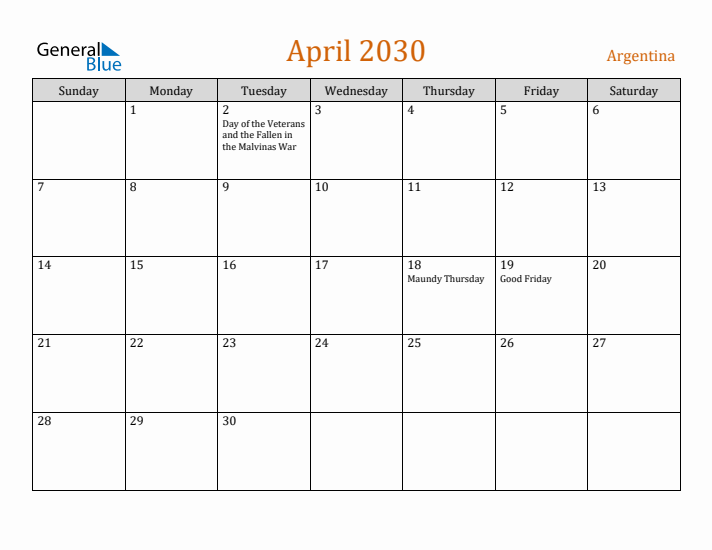 General Blue

April 2030

Argentina

| Sunday | Monday | Tuesday | Wednesday | Thursday | Friday | Saturday |
|---|---|---|---|---|---|---|
| | 1 | 2 Day of the Veterans and the Fallen in the Malvinas War | 3 | 4 | 5 | 6 |
| 7 | 8 | 9 | 10 | 11 | 12 | 13 |
| 14 | 15 | 16 | 17 | 18 Maundy Thursday | 19 Good Friday | 20 |
| 21 | 22 | 23 | 24 | 25 | 26 | 27 |
| 28 | 29 | 30 | | | | |